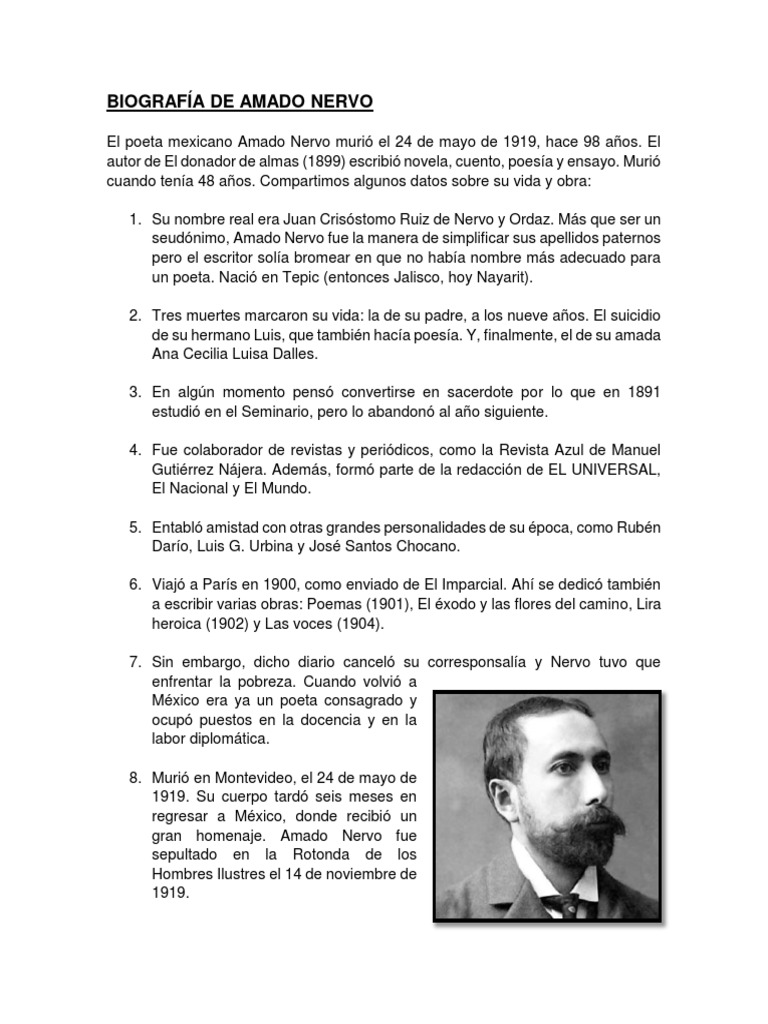 BIOGRAFÍA DE AMADO NERVO

El poeta mexicano Amado Nervo murió el 24 de mayo de 1919, hace 98 años. El autor de El donador de almas (1899) escribió novela, cuento, poesía y ensayo. Murió cuando tenía 48 años. Compartimos algunos datos sobre su vida y obra:

1. Su nombre real era Juan Crisóstomo Ruiz de Nervo y Ordaz. Más que ser un seudónimo, Amado Nervo fue la manera de simplificar sus apellidos paternos pero el escritor solía bromear en que no había nombre más adecuado para un poeta. Nació en Tepic (entonces Jalisco, hoy Nayarit).

2. Tres muertes marcaron su vida: la de su padre, a los nueve años. El suicidio de su hermano Luis, que también hacía poesía. Y, finalmente, el de su amada Ana Cecilia Luisa Dalles.

3. En algún momento pensó convertirse en sacerdote por lo que en 1891 estudió en el Seminario, pero lo abandonó al año siguiente.

4. Fue colaborador de revistas y periódicos, como la Revista Azul de Manuel Gutiérrez Nájera. Además, formó parte de la redacción de EL UNIVERSAL, El Nacional y El Mundo.

5. Entabló amistad con otras grandes personalidades de su época, como Rubén Darío, Luis G. Urbina y José Santos Chocano.

6. Viajó a París en 1900, como enviado de El Imparcial. Ahí se dedicó también a escribir varias obras: Poemas (1901), El éxodo y las flores del camino, Lira heroica (1902) y Las voces (1904).

7. Sin embargo, dicho diario canceló su corresponsalía y Nervo tuvo que enfrentar la pobreza. Cuando volvió a México era ya un poeta consagrado y ocupó puestos en la docencia y en la labor diplomática.

8. Murió en Montevideo, el 24 de mayo de 1919. Su cuerpo tardó seis meses en regresar a México, donde recibió un gran homenaje. Amado Nervo fue sepultado en la Rotonda de los Hombres Ilustres el 14 de noviembre de 1919.